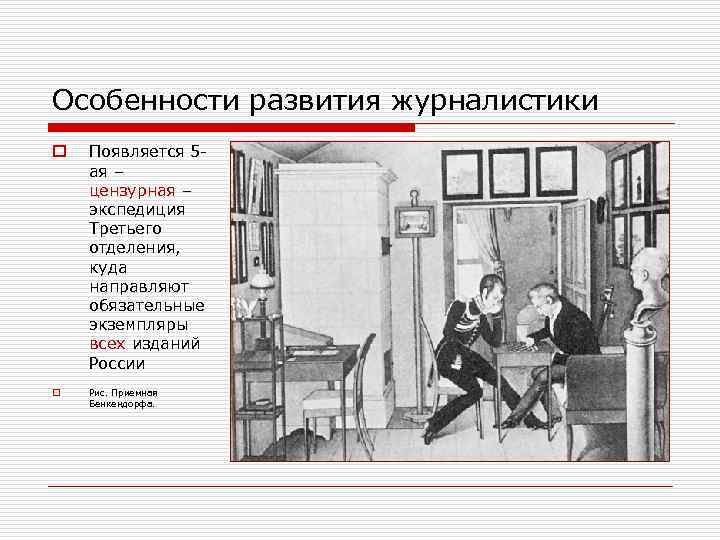 Особенности развития журналистики

Появляется 5-ая – цензурная – экспедиция Третьего отделения, куда направляют обязательные экземпляры всех изданий России

Рис. Приемная Бенкендорфа.